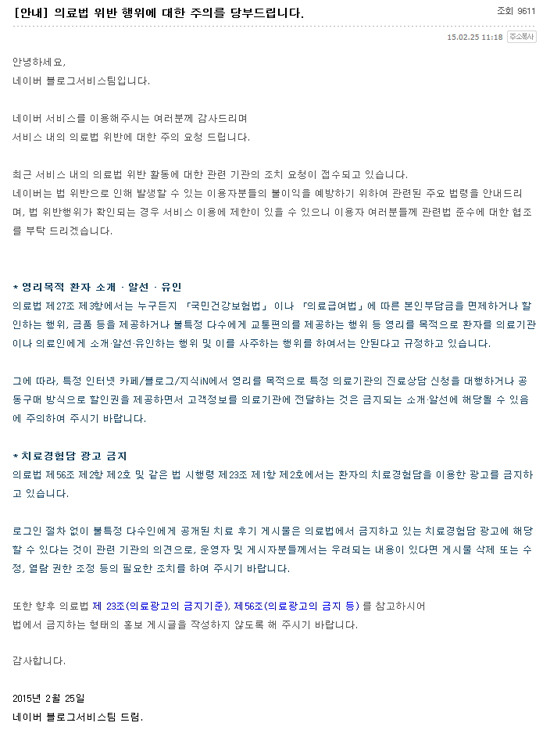 [안내] 의료법 위반 행위에 대한 주의를 당부드립니다.

조회 9611

15.02.25 11:18 주소복사

안녕하세요,
네이버 블로그서비스팀입니다.

네이버 서비스를 이용해주시는 여러분께 감사드리며
서비스 내의 의료법 위반에 대한 주의 요청 드립니다.

최근 서비스 내의 의료법 위반 활동에 대한 관련 기관의 조치 요청이 접수되고 있습니다.
네이버는 법 위반으로 인해 발생할 수 있는 이용자분들의 불이익을 예방하기 위하여 관련된 주요 법령을 안내드리며, 법 위반행위가 확인되는 경우 서비스 이용에 제한이 있을 수 있으니 이용자 여러분들께 관련법 준수에 대한 협조를 부탁 드리겠습니다.

* 영리목적 환자 소개 · 알선 · 유인
의료법 제27조 제3항에서는 누구든지 「국민건강보험법」 이나 「의료급여법」 에 따른 본인부담금을 면제하거나 할인하는 행위, 금품 등을 제공하거나 불특정 다수에게 교통편의를 제공하는 행위 등 영리를 목적으로 환자를 의료기관이나 의료인에게 소개·알선·유인하는 행위 및 이를 사주하는 행위를 하여서는 안된다고 규정하고 있습니다.

그에 따라, 특정 인터넷 카페/블로그/지식iN에서 영리를 목적으로 특정 의료기관의 진료상담 신청을 대행하거나 공동구매 방식으로 할인권을 제공하면서 고객정보를 의료기관에 전달하는 것은 금지되는 소개·알선에 해당될 수 있음에 주의하여 주시기 바랍니다.

* 치료경험담 광고 금지
의료법 제56조 제2항 제2호 및 같은 법 시행령 제23조 제1항 제2호에서는 환자의 치료경험담을 이용한 광고를 금지하고 있습니다.

로그인 절차 없이 불특정 다수인에게 공개된 치료 후기 게시물은 의료법에서 금지하고 있는 치료경험담 광고에 해당할 수 있다는 것이 관련 기관의 의견으로, 운영자 및 게시자분들께서는 우려되는 내용이 있다면 게시물 삭제 또는 수정, 열람 권한 조정 등의 필요한 조치를 하여 주시기 바랍니다.

또한 향후 의료법 제 23조(의료광고의 금지기준), 제56조(의료광고의 금지 등) 를 참고하시어
법에서 금지하는 형태의 홍보 게시글을 작성하지 않도록 해 주시기 바랍니다.

감사합니다.

2015년 2월 25일
네이버 블로그서비스팀 드림.